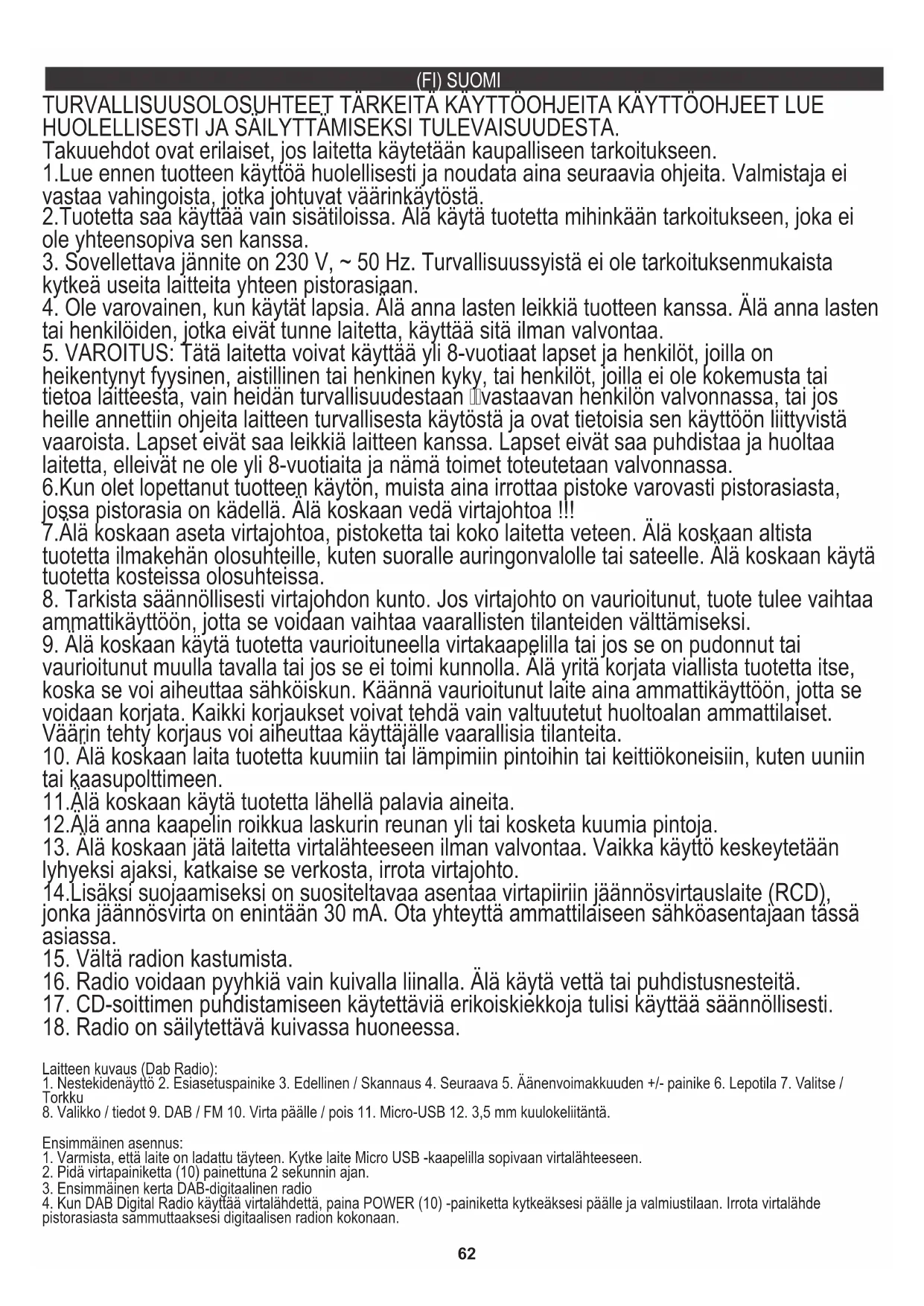 (FI) SUOMI

TURVALLISUUSOLOSUHTEET TÄRKEITÄ KÄYTTÖOHJEITA KÄYTTÖOHJEET LUE HUOLELLISESTI JA SÄILYTTÄMISEKSI TULEVAISUUDESTA.
Takuuehdot ovat erilaiset, jos laitetta käytetään kaupalliseen tarkoitukseen.
1.Lue ennen tuotteen käyttöä huolellisesti ja noudata aina seuraavia ohjeita. Valmistaja ei vastaa vahingoista, jotka johtuvat väärinkäytöstä.
2.Tuotetta saa käyttää vain sisätiloissa. Älä käytä tuotetta mihinkään tarkoitukseen, joka ei ole yhteensopiva sen kanssa.
3. Sovellettava jännite on 230 V, ~ 50 Hz. Turvallisuussyistä ei ole tarkoituksenmukaista kytkeä useita laitteita yhteen pistorasiaan.
4. Ole varovainen, kun käytät lapsia. Älä anna lasten leikkiä tuotteen kanssa. Älä anna lasten tai henkilöiden, jotka eivät tunne laitetta, käyttää sitä ilman valvontaa.
5. VAROITUS: Tätä laitetta voivat käyttää yli 8-vuotiaat lapset ja henkilöt, joilla on heikentynyt fyysinen, aistillinen tai henkinen kyky, tai henkilöt, joilla ei ole kokemusta tai tietoa laitteesta, vain heidän turvallisuudestaan vastaavan henkilön valvonnassa, tai jos heille annettiin ohjeita laitteen turvallisesta käytöstä ja ovat tietoisia sen käyttöön liittyvistä vaaroista. Lapset eivät saa leikkiä laitteen kanssa. Lapset eivät saa puhdistaa ja huoltaa laitetta, elleivät ne ole yli 8-vuotiaita ja nämä toimet toteutetaan valvonnassa.
6.Kun olet lopettanut tuotteen käytön, muista aina irrottaa pistoke varovasti pistorasiasta, jossa pistorasia on kädellä. Älä koskaan vedä virtajohtoa !!!
7.Älä koskaan aseta virtajohtoa, pistoketta tai koko laitetta veteen. Älä koskaan altista tuotetta ilmakehän olosuhteille, kuten suoralle auringonvalolle tai sateelle. Älä koskaan käytä tuotetta kosteissa olosuhteissa.
8. Tarkista säännöllisesti virtajohdon kunto. Jos virtajohto on vaurioitunut, tuote tulee vaihtaa ammattikäyttöön, jotta se voidaan vaihtaa vaarallisten tilanteiden välttämiseksi.
9. Älä koskaan käytä tuotetta vaurioituneella virtakaapelilla tai jos se on pudonnut tai vaurioitunut muulla tavalla tai jos se ei toimi kunnolla. Älä yritä korjata viallista tuotetta itse, koska se voi aiheuttaa sähköiskun. Käännä vaurioitunut laite aina ammattikäyttöön, jotta se voidaan korjata. Kaikki korjaukset voivat tehdä vain valtuutetut huoltoalan ammattilaiset. Väärin tehty korjaus voi aiheuttaa käyttäjälle vaarallisia tilanteita.
10. Älä koskaan laita tuotetta kuumiin tai lämpimiin pintoihin tai keittiökoneisiin, kuten uuniin tai kaasupolttimeen.
11.Älä koskaan käytä tuotetta lähellä palavia aineita.
12.Älä anna kaapelin roikkua laskurin reunan yli tai kosketa kuumia pintoja.
13. Älä koskaan jätä laitetta virtalähteeseen ilman valvontaa. Vaikka käyttö keskeytetään lyhyeksi ajaksi, katkaise se verkosta, irrota virtajohto.
14.Lisäksi suojaamiseksi on suositeltavaa asentaa virtapiiriin jäännösvirtauslaite (RCD), jonka jäännösvirta on enintään 30 mA. Ota yhteyttä ammattilaiseen sähköasentajaan tässä asiassa.
15. Vältä radion kastumista.
16. Radio voidaan pyyhkiä vain kuivalla liinalla. Älä käytä vettä tai puhdistusnesteitä.
17. CD-soittimen puhdistamiseen käytettäviä erikoiskiekkoja tulisi käyttää säännöllisesti.
18. Radio on säilytettävä kuivassa huoneessa.

Laitteen kuvaus (Dab Radio):
1. Nestekidenäyttö 2. Esiasetuspainike 3. Edellinen / Skannaus 4. Seuraava 5. Äänenvoimakkuuden +/- painike 6. Lepotila 7. Valitse / Torkku
8. Valikko / tiedot 9. DAB / FM 10. Virta päälle / pois 11. Micro-USB 12. 3,5 mm kuulokeliitäntä.

Ensimmäinen asennus:
1. Varmista, että laite on ladattu täyteen. Kytke laite Micro USB -kaapelilla sopivaan virtalähteeseen.
2. Pidä virtapainiketta (10) painettuna 2 sekunnin ajan.
3. Ensimmäinen kerta DAB-digitaalinen radio
4. Kun DAB Digital Radio käyttää virtalähdettä, paina POWER (10) -painiketta kytkeäksesi päälle ja valmiustilaan. Irrota virtalähde pistorasiasta sammuttaaksesi digitaalisen radion kokonaan.

62